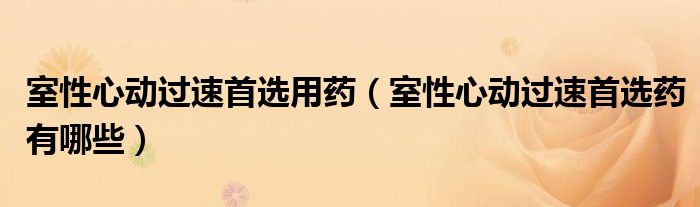 室性心动过速首选用药（室性心动过速首选药有哪些）